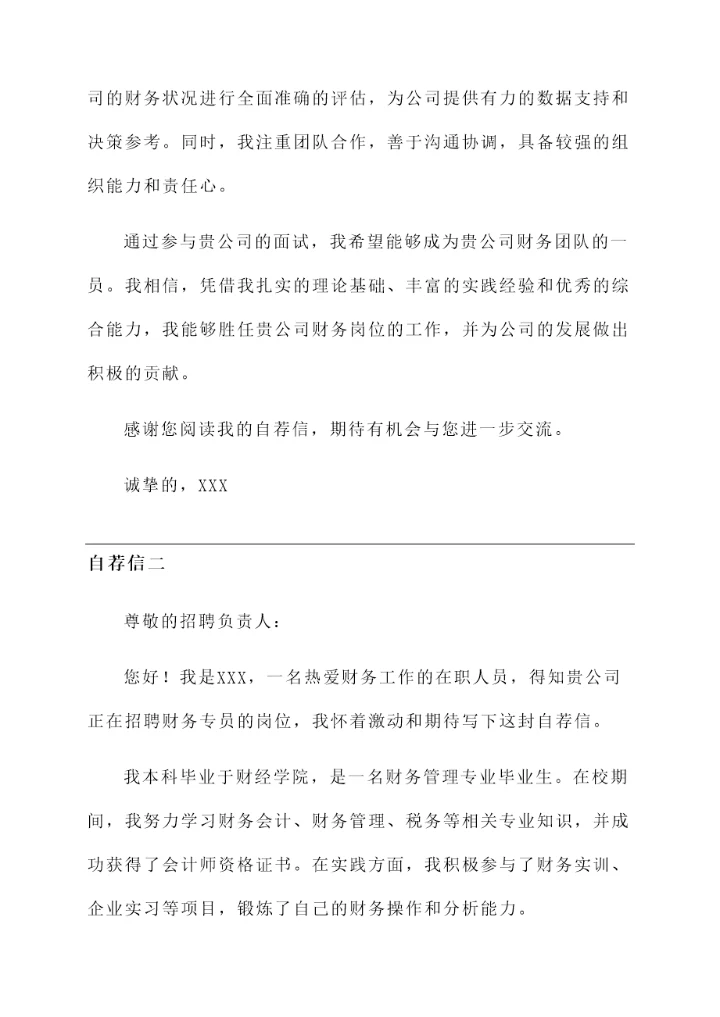 司的财务状况进行全面准确的评估，为公司提供有力的数据支持和决策参考。同时，我注重团队合作，善于沟通协调，具备较强的组织能力和责任心。

通过参与贵公司的面试，我希望能够成为贵公司财务团队的一员。我相信，凭借我扎实的理论基础、丰富的实践经验和优秀的综合能力，我能够胜任贵公司财务岗位的工作，并为公司的发展做出积极的贡献。

感谢您阅读我的自荐信，期待有机会与您进一步交流。

诚挚的，XXX

自荐信二

尊敬的招聘负责人：

您好！我是XXX，一名热爱财务工作的在职人员，得知贵公司正在招聘财务专员的岗位，我怀着激动和期待写下这封自荐信。

我本科毕业于财经学院，是一名财务管理专业毕业生。在校期间，我努力学习财务会计、财务管理、税务等相关专业知识，并成功获得了会计师资格证书。在实践方面，我积极参与了财务实训、企业实习等项目，锻炼了自己的财务操作和分析能力。